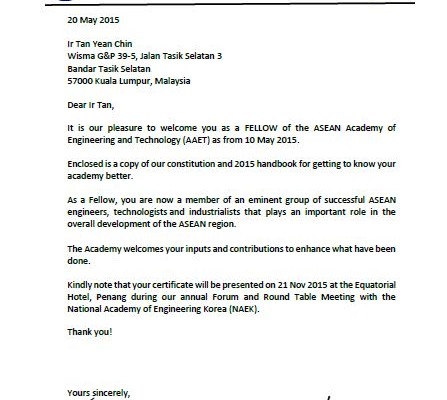 20 May 2015

Ir Tan Yean Chin
Wisma G&P 39-5, Jalan Tasik Selatan 3
Bandar Tasik Selatan
57000 Kuala Lumpur, Malaysia

Dear Ir Tan,

It is our pleasure to welcome you as a FELLOW of the ASEAN Academy of Engineering and Technology (AAET) as from 10 May 2015.

Enclosed is a copy of our constitution and 2015 handbook for getting to know your academy better.

As a Fellow, you are now a member of an eminent group of successful ASEAN engineers, technologists and industrialists that plays an important role in the overall development of the ASEAN region.

The Academy welcomes your inputs and contributions to enhance what have been done.

Kindly note that your certificate will be presented on 21 Nov 2015 at the Equatorial Hotel, Penang during our annual Forum and Round Table Meeting with the National Academy of Engineering Korea (NAEK).

Thank you!

Yours sincerely,